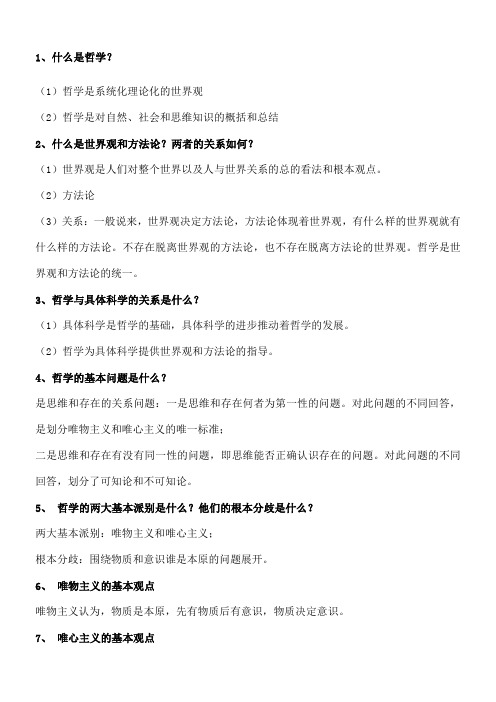 1、什么是哲学？

（1）哲学是系统化理论化的世界观

（2）哲学是对自然、社会和思维知识的概括和总结

2、什么是世界观和方法论？两者的关系如何？

（1）世界观是人们对整个世界以及人与世界关系的总的看法和根本观点。

（2）方法论

（3）关系：一般说来，世界观决定方法论，方法论体现着世界观，有什么样的世界观就有什么样的方法论。不存在脱离世界观的方法论，也不存在脱离方法论的世界观。哲学是世界观和方法论的统一。

3、哲学与具体科学的关系是什么？

（1）具体科学是哲学的基础，具体科学的进步推动着哲学的发展。

（2）哲学为具体科学提供世界观和方法论的指导。

4、哲学的基本问题是什么？

是思维和存在的关系问题：一是思维和存在何者为第一性的问题。对此问题的不同回答，是划分唯物主义和唯心主义的唯一标准；

二是思维和存在有没有同一性的问题，即思维能否正确认识存在的问题。对此问题的不同回答，划分了可知论和不可知论。

5、 哲学的两大基本派别是什么？他们的根本分歧是什么？

两大基本派别：唯物主义和唯心主义；

根本分歧：围绕物质和意识谁是本原的问题展开。

6、 唯物主义的基本观点

唯物主义认为，物质是本原，先有物质后有意识，物质决定意识。

7、 唯心主义的基本观点